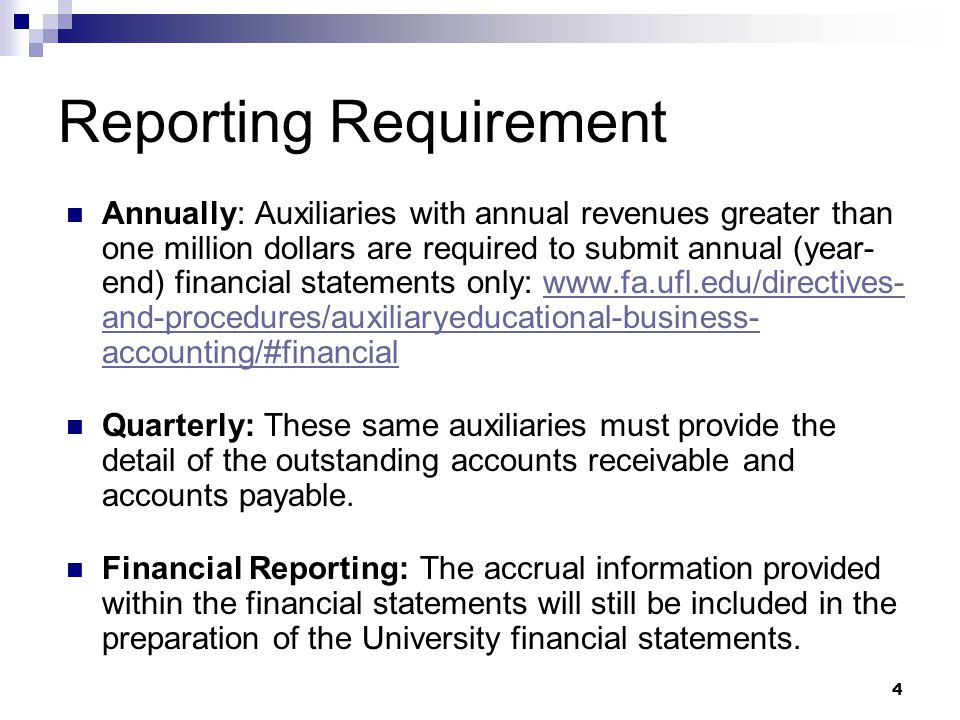 Reporting Requirement

Annually: Auxiliaries with annual revenues greater than one million dollars are required to submit annual (year-end) financial statements only: www.fa.ufl.edu/directives-and-procedures/auxiliaryeducational-business-accounting/#financial

Quarterly: These same auxiliaries must provide the detail of the outstanding accounts receivable and accounts payable.

Financial Reporting: The accrual information provided within the financial statements will still be included in the preparation of the University financial statements.

4